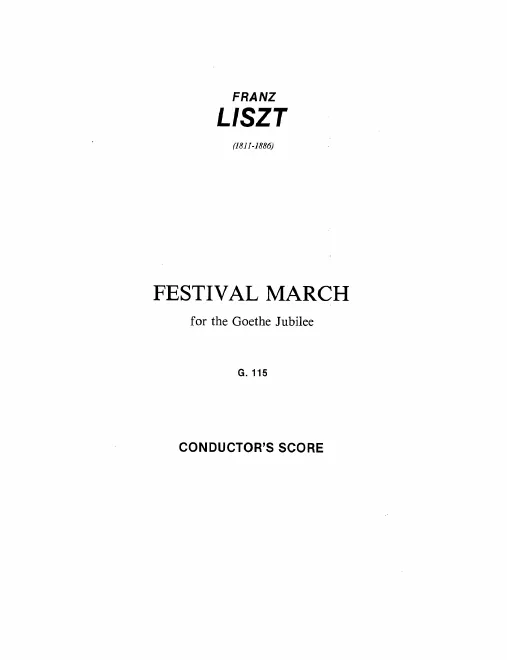 FRANZ
LISZT

(1811-1886)

FESTIVAL MARCH

for the Goethe Jubilee

G. 115

CONDUCTOR'S SCORE